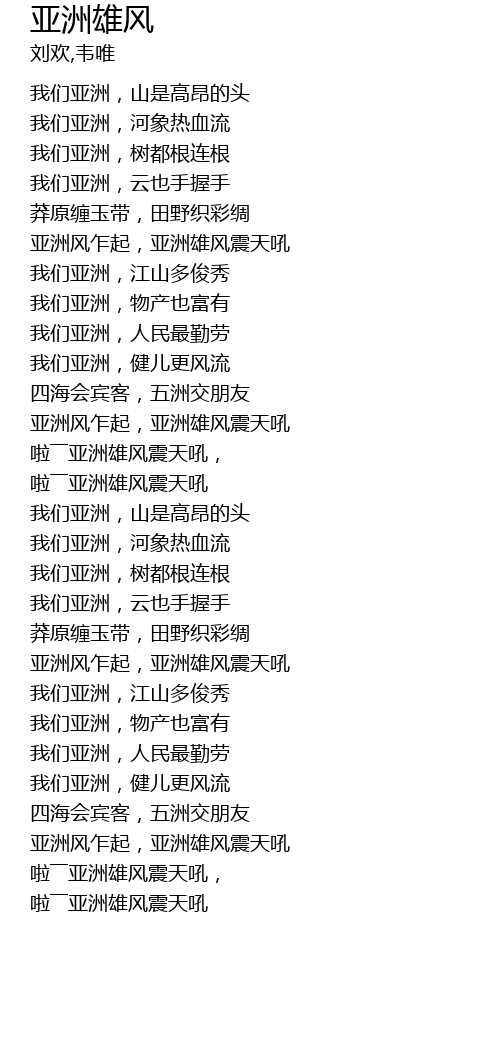 亚洲雄风
刘欢,韦唯

我们亚洲，山是高昂的头
我们亚洲，河象热血流
我们亚洲，树都根连根
我们亚洲，云也手握手
莽原缠玉带，田野织彩绸
亚洲风乍起，亚洲雄风震天吼
我们亚洲，江山多俊秀
我们亚洲，物产也富有
我们亚洲，人民最勤劳
我们亚洲，健儿更风流
四海会宾客，五洲交朋友
亚洲风乍起，亚洲雄风震天吼
啦￣亚洲雄风震天吼，
啦￣亚洲雄风震天吼
我们亚洲，山是高昂的头
我们亚洲，河象热血流
我们亚洲，树都根连根
我们亚洲，云也手握手
莽原缠玉带，田野织彩绸
亚洲风乍起，亚洲雄风震天吼
我们亚洲，江山多俊秀
我们亚洲，物产也富有
我们亚洲，人民最勤劳
我们亚洲，健儿更风流
四海会宾客，五洲交朋友
亚洲风乍起，亚洲雄风震天吼
啦￣亚洲雄风震天吼，
啦￣亚洲雄风震天吼